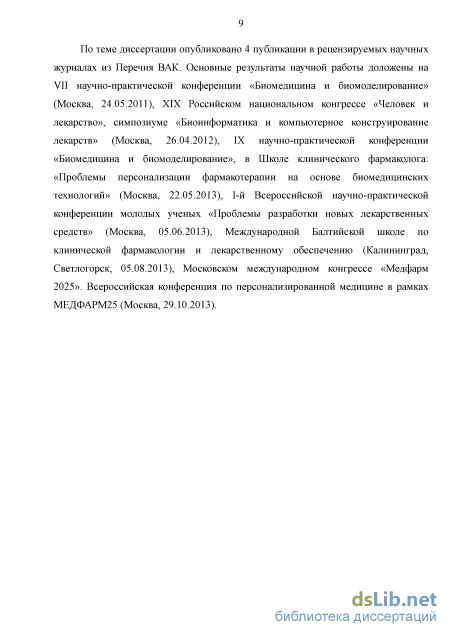 9

По теме диссертации опубликовано 4 публикации в рецензируемых научных журналах из Перечня ВАК. Основные результаты научной работы доложены на VII научно-практической конференции «Биомедицина и биомоделирование» (Москва, 24.05.2011), XIX Российском национальном конгрессе «Человек и лекарство», симпозиуме «Биоинформатика и компьютерное конструирование лекарств» (Москва, 26.04.2012), IX научно-практической конференции «Биомедицина и биомоделирование», в Школе клинического фармаколога: «Проблемы персонализации фармакотерапии на основе биомедицинских технологий» (Москва, 22.05.2013), I-й Всероссийской научно-практической конференции молодых ученых «Проблемы разработки новых лекарственных средств» (Москва, 05.06.2013), Международной Балтийской школе по клинической фармакологии и лекарственному обеспечению (Калининград, Светлогорск, 05.08.2013), Московском международном конгрессе «Медфарм 2025». Всероссийская конференция по персонализированной медицине в рамках МЕДФАРМ25 (Москва, 29.10.2013).

dsLib.net
библиотека диссертаций